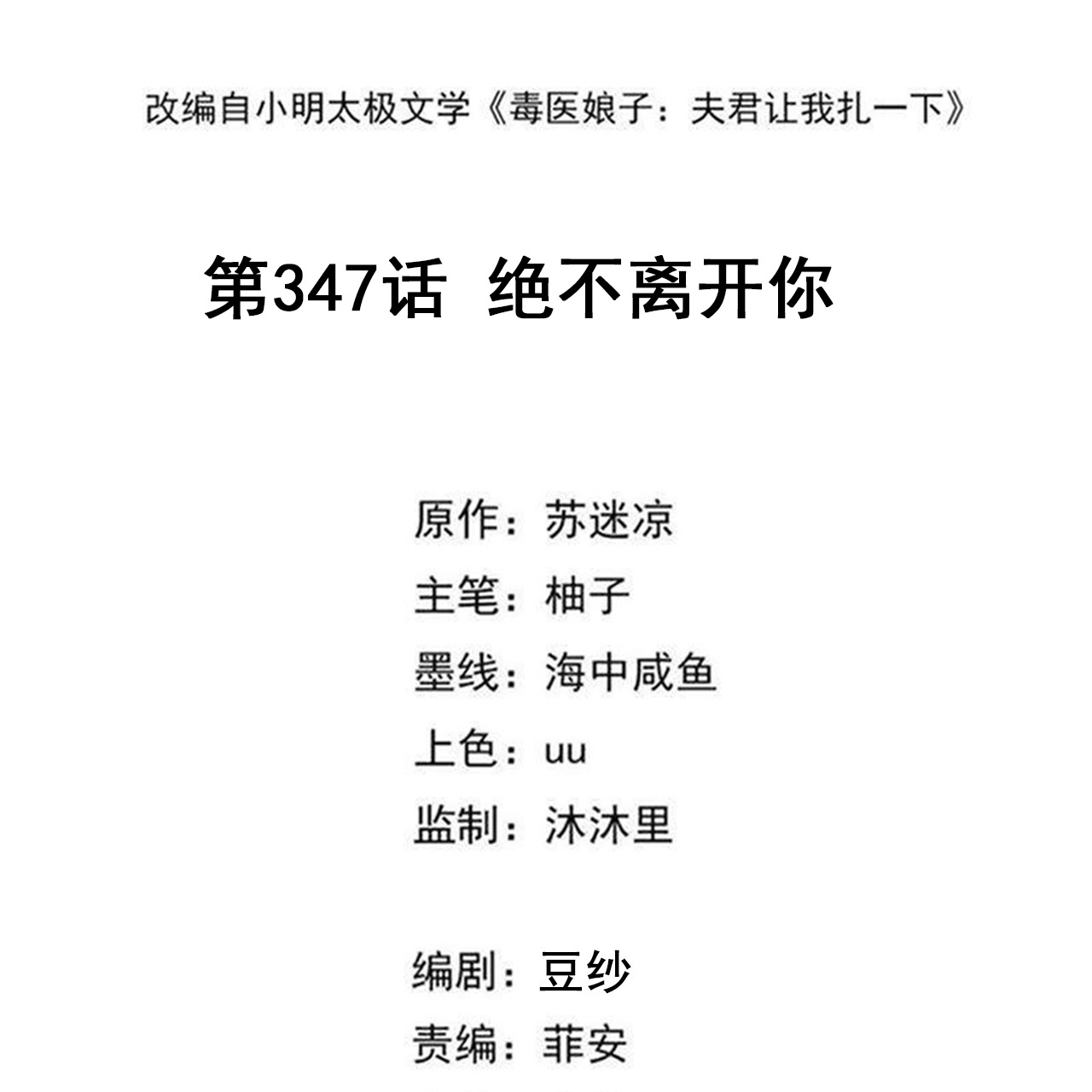 改编自小明太极文学《毒医娘子：夫君让我扎一下》

第347话 绝不离开你

原作：苏迷凉
主笔：柚子
墨线：海中咸鱼
上色：uu
监制：沐沐里

编剧：豆纱
责编：菲安